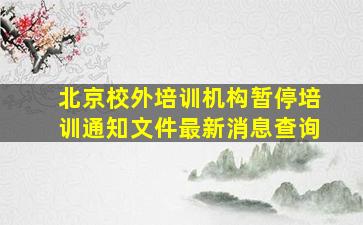 北京校外培训机构暂停培训通知文件最新消息查询